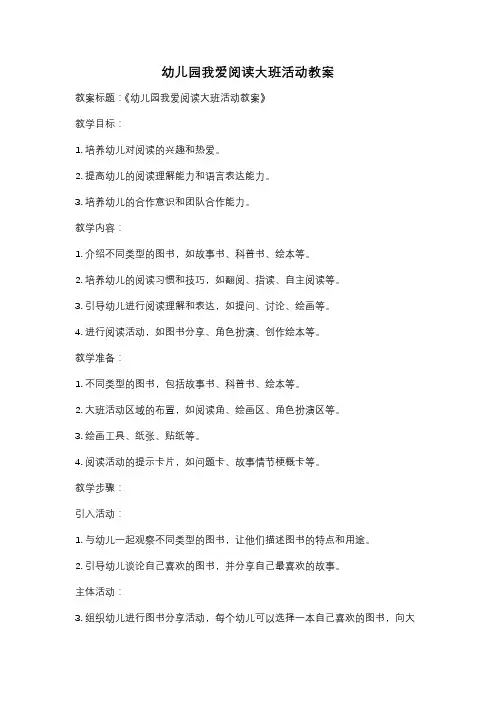 幼儿园我爱阅读大班活动教案

教案标题：《幼儿园我爱阅读大班活动教案》

教学目标：

1. 培养幼儿对阅读的兴趣和热爱。

2. 提高幼儿的阅读理解能力和语言表达能力。

3. 培养幼儿的合作意识和团队合作能力。

教学内容：

1. 介绍不同类型的图书，如故事书、科普书、绘本等。

2. 培养幼儿的阅读习惯和技巧，如翻阅、指读、自主阅读等。

3. 引导幼儿进行阅读理解和表达，如提问、讨论、绘画等。

4. 进行阅读活动，如图书分享、角色扮演、创作绘本等。

教学准备：

1. 不同类型的图书，包括故事书、科普书、绘本等。

2. 大班活动区域的布置，如阅读角、绘画区、角色扮演区等。

3. 绘画工具、纸张、贴纸等。

4. 阅读活动的提示卡片，如问题卡、故事情节梗概卡等。

教学步骤：

引入活动：

1. 与幼儿一起观察不同类型的图书，让他们描述图书的特点和用途。

2. 引导幼儿谈论自己喜欢的图书，并分享自己最喜欢的故事。

主体活动：

3. 组织幼儿进行图书分享活动，每个幼儿可以选择一本自己喜欢的图书，向大